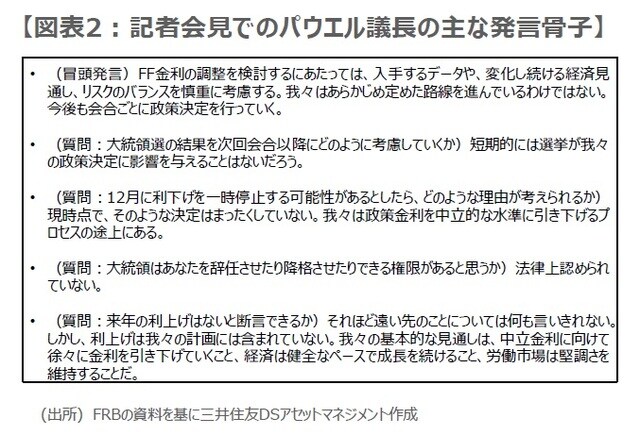 【図表2：記者会見でのパウエル議長の主な発言骨子】

• （冒頭発言）FF金利の調整を検討するにあたっては、入手するデータや、変化し続ける経済見通し、リスクのバランスを慎重に考慮する。我々はあらかじめ定めた路線を進んでいるわけではない。今後も会合ごとに政策決定を行っていく。

• （質問：大統領選の結果を次回会合以降にどのように考慮していくか）短期的には選挙が我々の政策決定に影響を与えることはないだろう。

• （質問：12月に利下げを一時停止する可能性があるとしたら、どのような理由が考えられるか）現時点で、そのような決定はまったくしていない。我々は政策金利を中立的な水準に引き下げるプロセスの途上にある。

• （質問：大統領はあなたを辞任させたり降格させたりできる権限があると思うか）法律上認められていない。

• （質問：来年の利上げはないと断言できるか）それほど遠い先のことについては何も言いきれない。しかし、利上げは我々の計画には含まれていない。我々の基本的な見通しは、中立金利に向けて徐々に金利を引き下げていくこと、経済は健全なペースで成長を続けること、労働市場は堅調さを維持することだ。

（出所）FRBの資料を基に三井住友DSアセットマネジメント作成